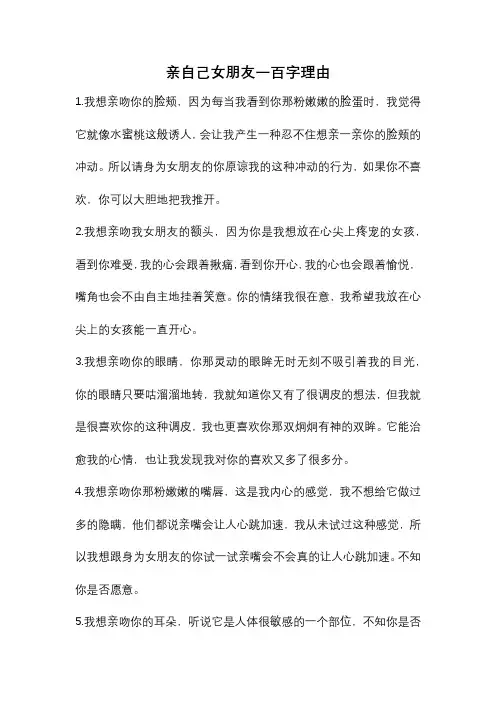 亲自己女朋友一百字理由

1.我想亲吻你的脸颊，因为每当我看到你那粉嫩嫩的脸蛋时，我觉得它就像水蜜桃这般诱人，会让我产生一种忍不住想亲一亲你的脸颊的冲动。所以请身为女朋友的你原谅我的这种冲动的行为，如果你不喜欢，你可以大胆地把我推开。

2.我想亲吻我女朋友的额头，因为你是我想放在心尖上疼宠的女孩，看到你难受，我的心会跟着揪痛，看到你开心，我的心也会跟着愉悦，嘴角也会不由自主地挂着笑意。你的情绪我很在意，我希望我放在心尖上的女孩能一直开心。

3.我想亲吻你的眼睛，你那灵动的眼眸无时无刻不吸引着我的目光，你的眼睛只要咕溜溜地转，我就知道你又有了很调皮的想法，但我就是很喜欢你的这种调皮，我也更喜欢你那双炯炯有神的双眸。它能治愈我的心情，也让我发现我对你的喜欢又多了很多分。

4.我想亲吻你那粉嫩嫩的嘴唇，这是我内心的感觉，我不想给它做过多的隐瞒，他们都说亲嘴会让人心跳加速，我从未试过这种感觉，所以我想跟身为女朋友的你试一试亲嘴会不会真的让人心跳加速。不知你是否愿意。

5.我想亲吻你的耳朵，听说它是人体很敏感的一个部位，不知你是否